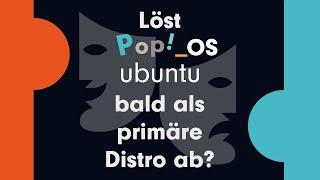 Löst Pop!_OS ubuntu bald als primäre Distro ab?